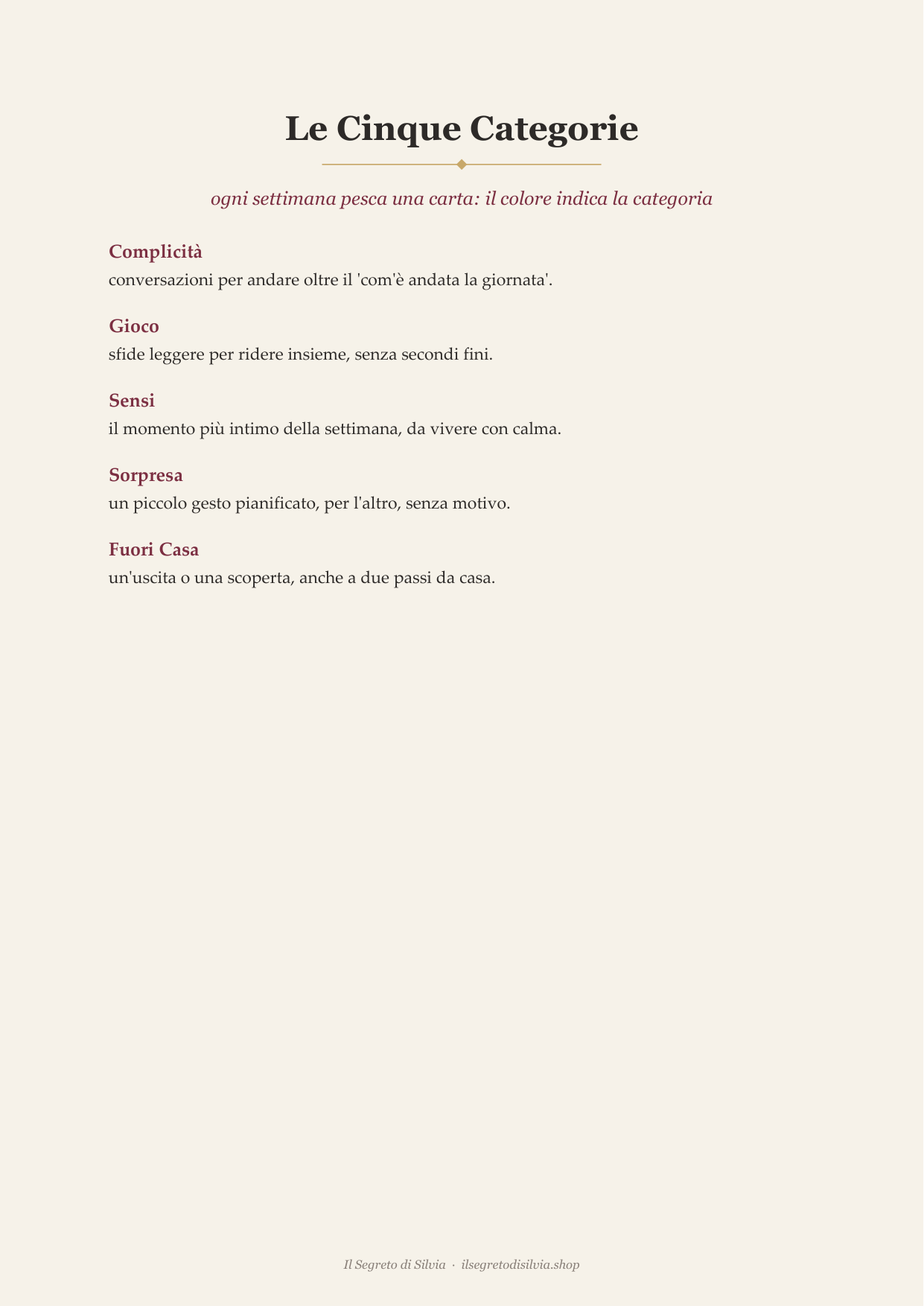 Le Cinque Categorie

ogni settimana pesca una carta: il colore indica la categoria

Complicità
conversazioni per andare oltre il 'com'è andata la giornata'.

Gioco
sfide leggere per ridere insieme, senza secondi fini.

Sensi
il momento più intimo della settimana, da vivere con calma.

Sorpresa
un piccolo gesto pianificato, per l'altro, senza motivo.

Fuori Casa
un'uscita o una scoperta, anche a due passi da casa.

Il Segreto di Silvia · ilsegretodisilvia.shop